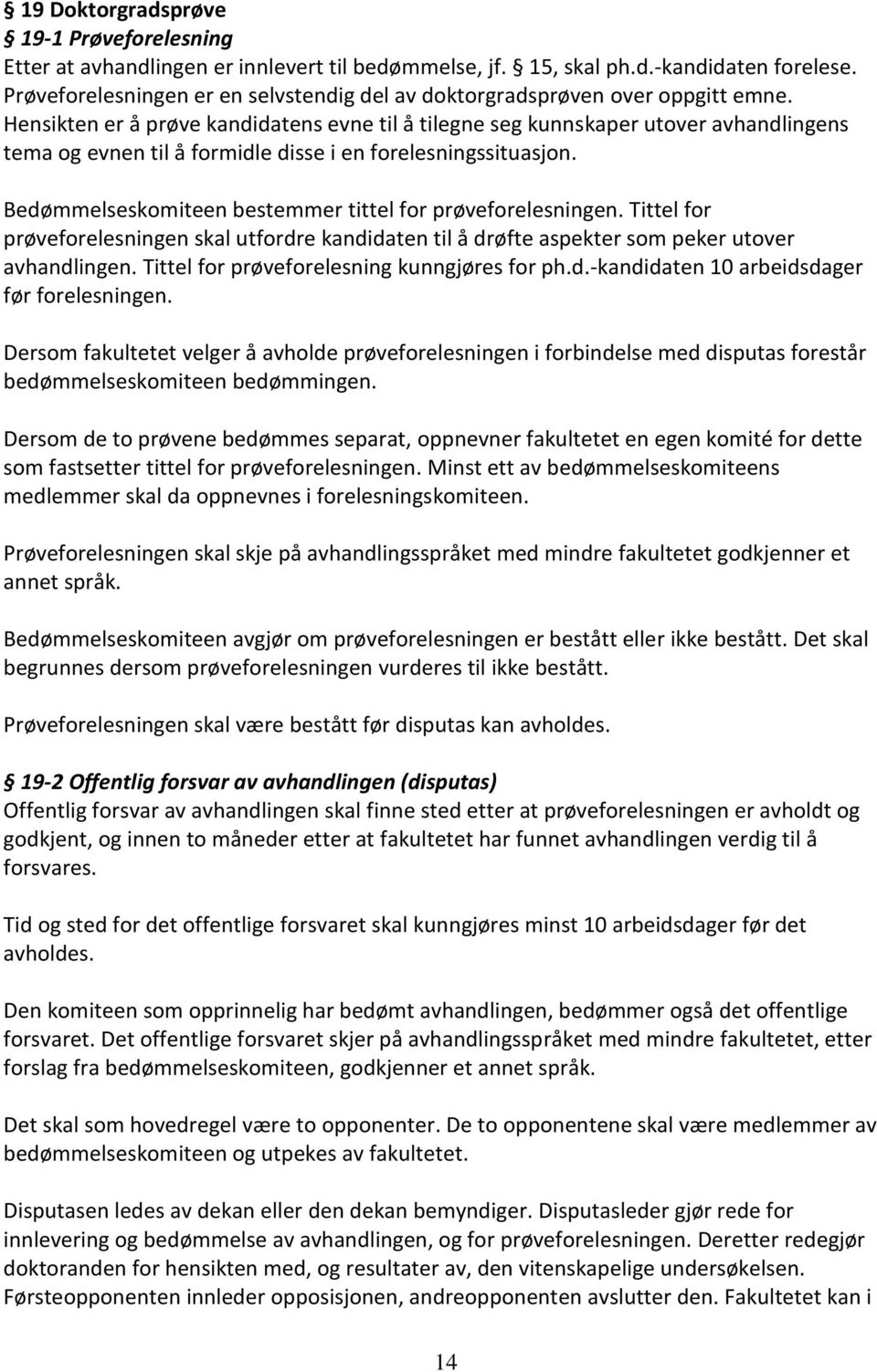 § 19 Doktorgradsprøve
§ 19-1 Prøveforelesning
Etter at avhandlingen er innlevert til bedømmelse, jf. § 15, skal ph.d.-kandidaten forelese. Prøveforelesningen er en selvstendig del av doktorgradsprøven over oppgitt emne. Hensikten er å prøve kandidatens evne til å tilegne seg kunnskaper utover avhandlingens tema og evnen til å formidle disse i en forelesningssituasjon.

Bedømmelseskomiteen bestemmer tittel for prøveforelesningen. Tittel for prøveforelesningen skal utfordre kandidaten til å drøfte aspekter som peker utover avhandlingen. Tittel for prøveforelesning kunngjøres for ph.d.-kandidaten 10 arbeidsdager før forelesningen.

Dersom fakultetet velger å avholde prøveforelesningen i forbindelse med disputas forestår bedømmelseskomiteen bedømmingen.

Dersom de to prøvene bedømmes separat, oppnevner fakultetet en egen komité for dette som fastsetter tittel for prøveforelesningen. Minst ett av bedømmelseskomiteens medlemmer skal da oppnevnes i forelesningskomiteen.

Prøveforelesningen skal skje på avhandlingsspråket med mindre fakultetet godkjenner et annet språk.

Bedømmelseskomiteen avgjør om prøveforelesningen er bestått eller ikke bestått. Det skal begrunnes dersom prøveforelesningen vurderes til ikke bestått.

Prøveforelesningen skal være bestått før disputas kan avholdes.

§ 19-2 Offentlig forsvar av avhandlingen (disputas)
Offentlig forsvar av avhandlingen skal finne sted etter at prøveforelesningen er avholdt og godkjent, og innen to måneder etter at fakultetet har funnet avhandlingen verdig til å forsvares.

Tid og sted for det offentlige forsvaret skal kunngjøres minst 10 arbeidsdager før det avholdes.

Den komiteen som opprinnelig har bedømt avhandlingen, bedømmer også det offentlige forsvaret. Det offentlige forsvaret skjer på avhandlingsspråket med mindre fakultetet, etter forslag fra bedømmelseskomiteen, godkjenner et annet språk.

Det skal som hovedregel være to opponenter. De to opponentene skal være medlemmer av bedømmelseskomiteen og utpekes av fakultetet.

Disputasen ledes av dekan eller den dekan bemyndiger. Disputasleder gjør rede for innlevering og bedømmelse av avhandlingen, og for prøveforelesningen. Deretter redegjør doktoranden for hensikten med, og resultater av, den vitenskapelige undersøkelsen. Førsteopponenten innleder opposisjonen, andreopponenten avslutter den. Fakultetet kan i

14